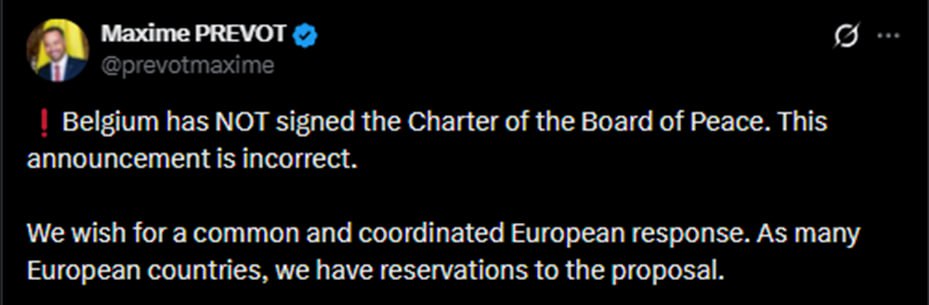 Maxime PREVOT
@prevotmaxime

❗ Belgium has NOT signed the Charter of the Board of Peace. This announcement is incorrect.

We wish for a common and coordinated European response. As many European countries, we have reservations to the proposal.